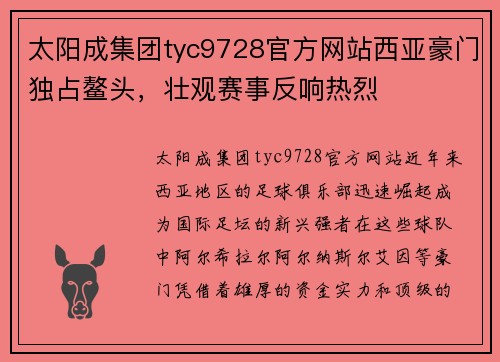 太阳成集团tyc9728官方网站西亚豪门独占鳌头，壮观赛事反响热烈

太阳成集团tyc9728官方网站近年来西亚地区的足球俱乐部迅速崛起成为国际足坛的新兴强者在这些球队中阿尔希拉尔阿尔纳斯尔艾因等豪门凭借着雄厚的资金实力和顶级的